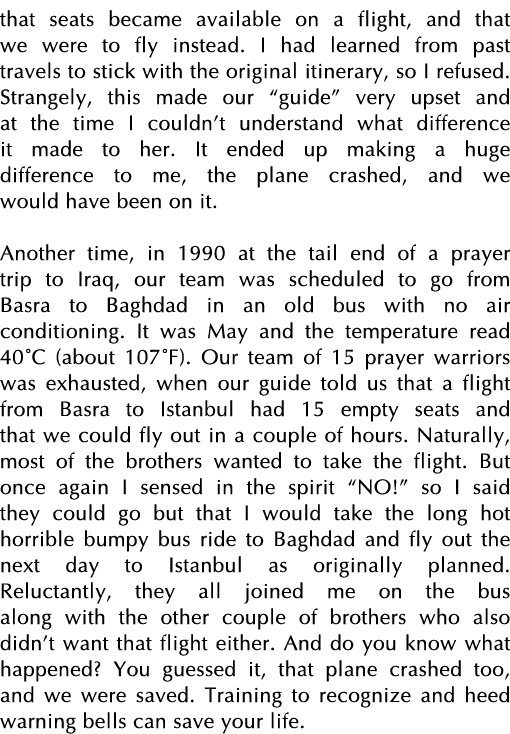 that seats became available on a flight, and that we were to fly instead. I had learned from past travels to stick with the original itinerary, so I refused. Strangely, this made our “guide” very upset and at the time I couldn’t understand what difference it made to her. It ended up making a huge difference to me, the plane crashed, and we would have been on it.

Another time, in 1990 at the tail end of a prayer trip to Iraq, our team was scheduled to go from Basra to Baghdad in an old bus with no air conditioning. It was May and the temperature read 40°C (about 107°F). Our team of 15 prayer warriors was exhausted, when our guide told us that a flight from Basra to Istanbul had 15 empty seats and that we could fly out in a couple of hours. Naturally, most of the brothers wanted to take the flight. But once again I sensed in the spirit “NO!” so I said they could go but that I would take the long hot horrible bumpy bus ride to Baghdad and fly out the next day to Istanbul as originally planned. Reluctantly, they all joined me on the bus along with the other couple of brothers who also didn’t want that flight either. And do you know what happened? You guessed it, that plane crashed too, and we were saved. Training to recognize and heed warning bells can save your life.